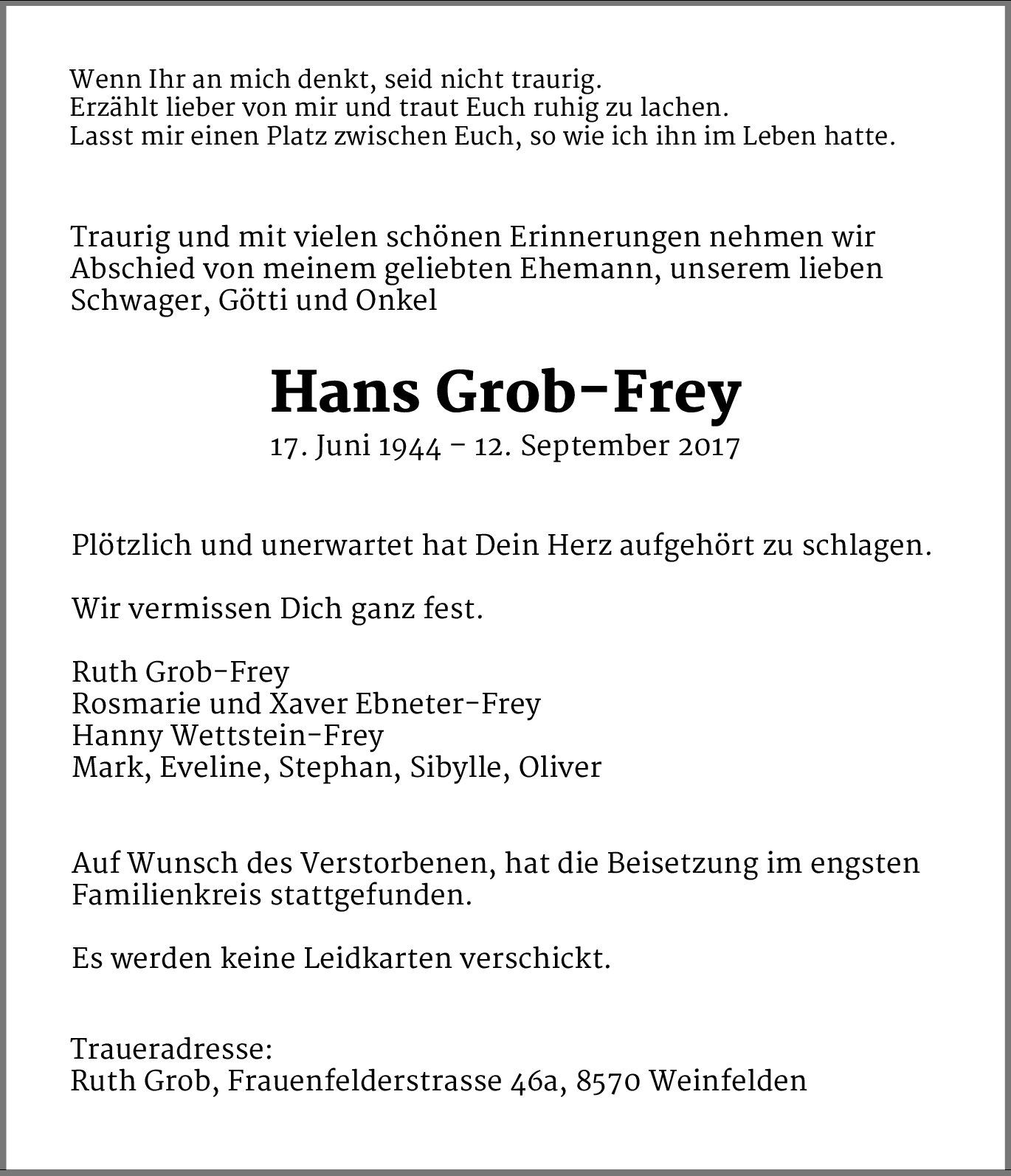 Wenn Ihr an mich denkt, seid nicht traurig.
Erzählt lieber von mir und traut Euch ruhig zu lachen.
Lasst mir einen Platz zwischen Euch, so wie ich ihn im Leben hatte.

Traurig und mit vielen schönen Erinnerungen nehmen wir Abschied von meinem geliebten Ehemann, unserem lieben Schwager, Götti und Onkel

Hans Grob-Frey

17. Juni 1944 – 12. September 2017

Plötzlich und unerwartet hat Dein Herz aufgehört zu schlagen.

Wir vermissen Dich ganz fest.

Ruth Grob-Frey
Rosmarie und Xaver Ebneter-Frey
Hanny Wettstein-Frey
Mark, Eveline, Stephan, Sibylle, Oliver

Auf Wunsch des Verstorbenen, hat die Beisetzung im engsten Familienkreis stattgefunden.

Es werden keine Leidkarten verschickt.

Traueradresse:
Ruth Grob, Frauenfelderstrasse 46a, 8570 Weinfelden